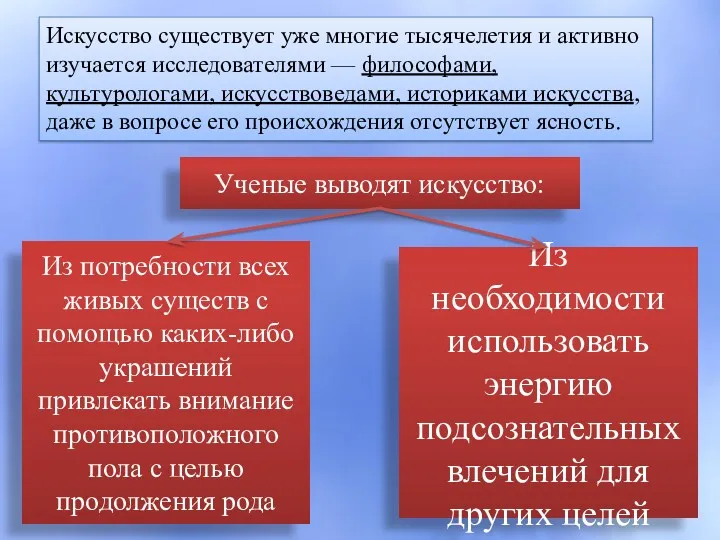 Искусство существует уже многие тысячелетия и активно изучается исследователями — философами, культурологами, искусствоведами, историками искусства, даже в вопросе его происхождения отсутствует ясность.

Ученые выводят искусство:

Из потребности всех живых существ с помощью каких-либо украшений привлекать внимание противоположного пола с целью продолжения рода

Из необходимости использовать энергию подсознательных влечений для других целей